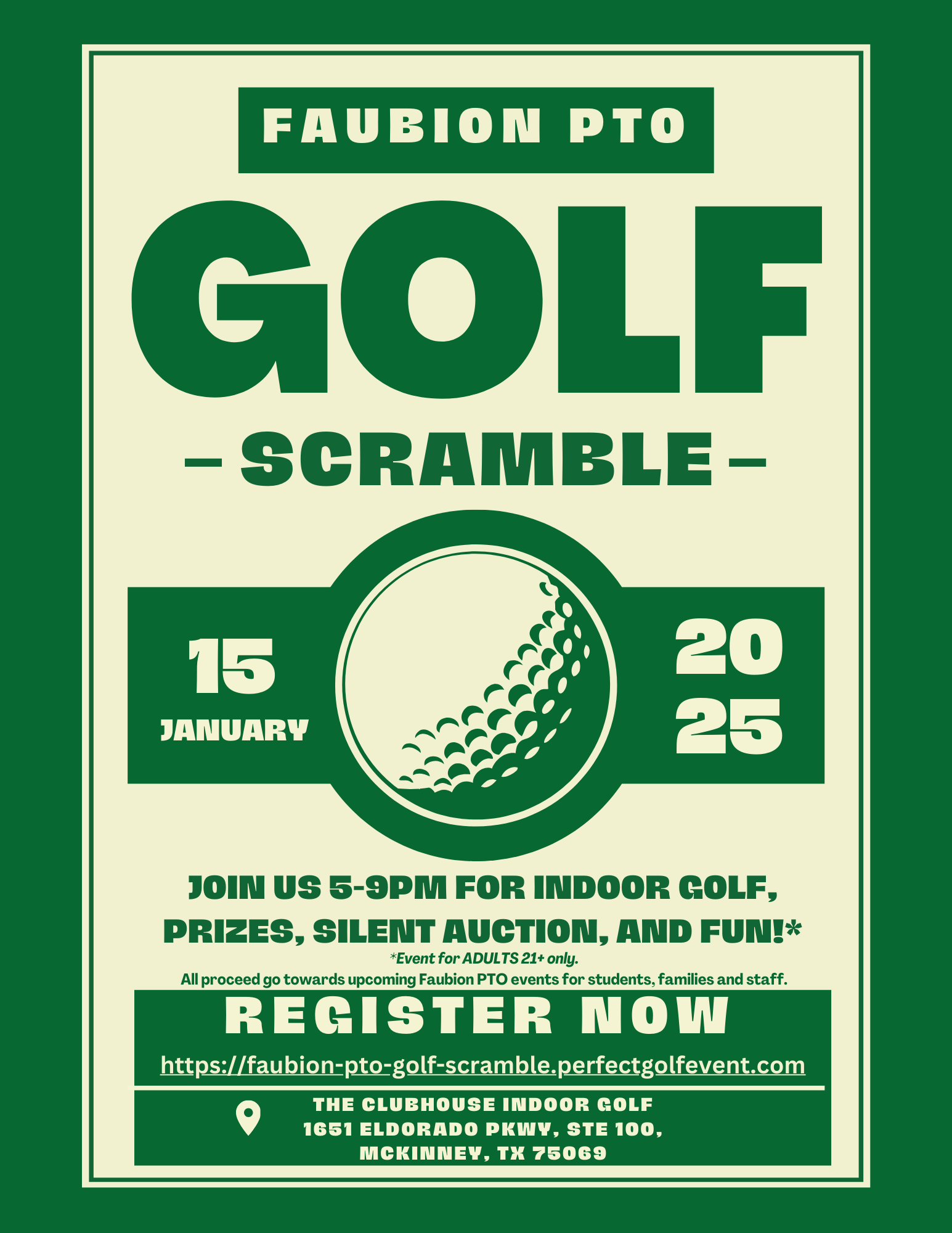 FAUBION PTO

GOLF

- SCRAMBLE -

15
JANUARY

20
25

JOIN US 5-9PM FOR INDOOR GOLF, PRIZES, SILENT AUCTION, AND FUN!*

*Event for ADULTS 21+ only.

All proceed go towards upcoming Faubion PTO events for students, families and staff.

REGISTER NOW

https://faubion-pto-golf-scramble.perfectgolfevent.com

THE CLUBHOUSE INDOOR GOLF
1651 ELDORADO PKWY, STE 100,
MCKINNEY, TX 75069